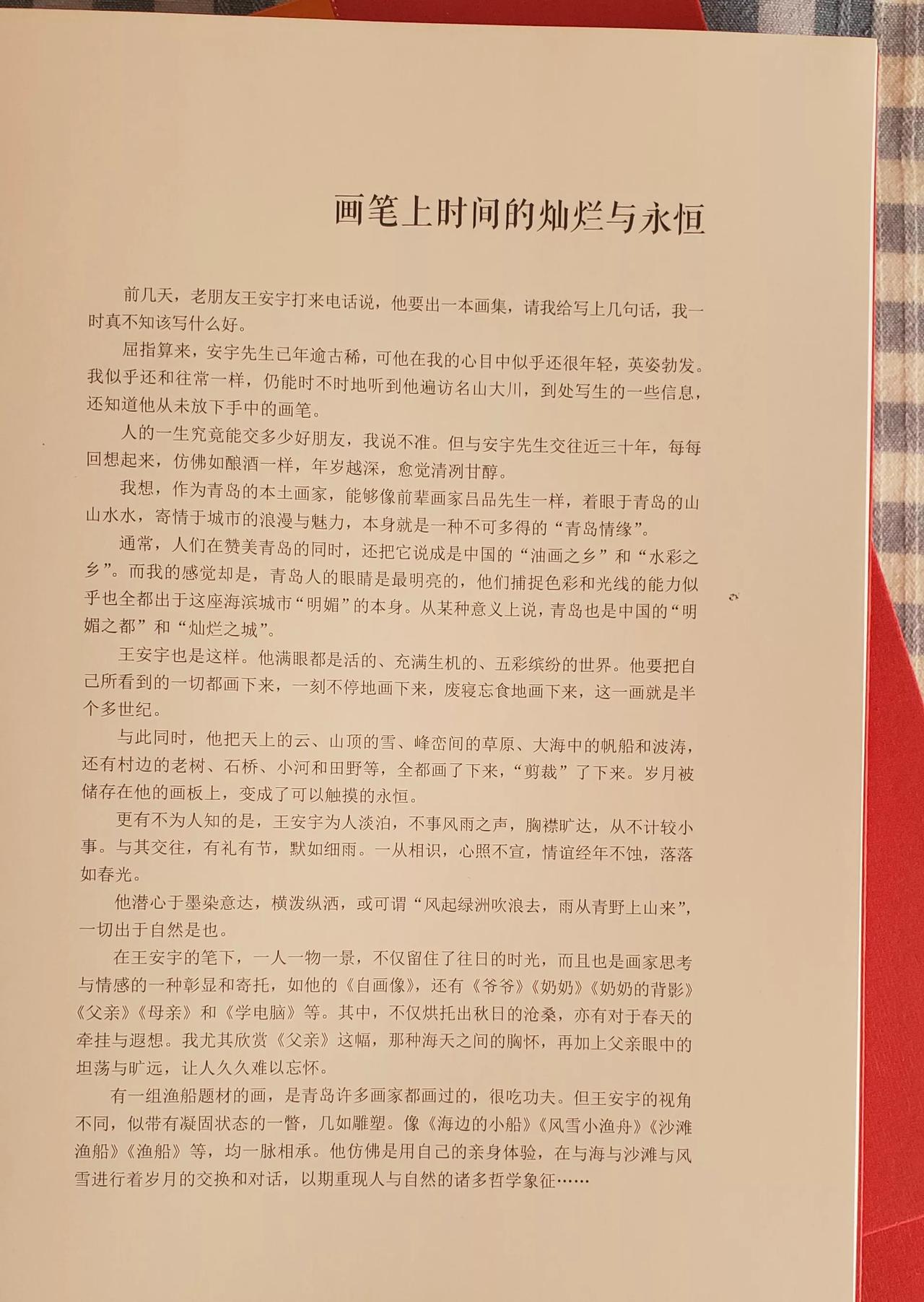 画笔上时间的灿烂与永恒

前几天，老朋友王安宇打来电话说，他要出一本画集，请我给写上几句话，我一时真不知该写什么好。

屈指算来，安宇先生已年逾古稀，可他在我的心目中似乎还很年轻，英姿勃发。我似乎还和往常一样，仍能时不时地听到他遍访名山大川，到处写生的一些信息，还知道他从未放下手中的画笔。

人的一生究竟能交多少好朋友，我说不准。但与安宇先生交往近三十年，每每回想起来，仿佛如酿酒一样，年岁越深，愈觉清洌甘醇。

我想，作为青岛的本土画家，能够像前辈画家吕品先生一样，着眼于青岛的山山水水，寄情于城市的浪漫与魅力，本身就是一种不可多得的“青岛情缘”。

通常，人们在赞美青岛的同时，还把它说成是中国的“油画之乡”和“水彩之乡”。而我的感觉却是，青岛人的眼睛是最明亮的，他们捕捉色彩和光线的能力似乎也全都出于这座海滨城市“明媚”的本身。从某种意义上说，青岛也是中国的“明媚之都”和“灿烂之城”。

王安宇也是这样。他满眼都是活的、充满生机的、五彩缤纷的世界。他要把自己所看到的一切都画下来，一刻不停地画下来，废寝忘食地画下来，这一画就是半个多世纪。

与此同时，他把天上的云、山顶的雪、峰峦间的草原、大海中的帆船和波涛，还有村边的老树、石桥、小河和田野等，全都画了下来，“剪裁”了下来。岁月被储存在他的画板上，变成了可以触摸的永恒。

更有不为人知的是，王安宇为人淡泊，不事风雨之声，胸襟旷达，从不计较小事。与其交往，有礼有节，默如细雨。一从相识，心照不宣，情谊经年不蚀，落落如春光。

他潜心于墨染意达，横泼纵洒，或可谓“风起绿洲吹浪去，雨从青野上山来”，一切出于自然是也。

在王安宇的笔下，一人一物一景，不仅留住了往日的时光，而且也是画家思考与情感的一种彰显和寄托，如他的《自画像》，还有《爷爷》《奶奶》《奶奶的背影》《父亲》《母亲》和《学电脑》等。其中，不仅烘托出秋日的沧桑，亦有对于春天的牵挂与遐想。我尤其欣赏《父亲》这幅，那种海天之间的胸怀，再加上父亲眼中的坦荡与旷远，让人久久难以忘怀。

有一组渔船题材的画，是青岛许多画家都画过的，很吃功夫。但王安宇的视角不同，似带有凝固状态的一瞥，几如雕塑。像《海边的小船》《风雪小渔舟》《沙滩渔船》《渔船》等，均一脉相承。他仿佛是用自己的亲身体验，在与海与沙滩与风雪进行着岁月的交换和对话，以期重现人与自然的诸多哲学象征……